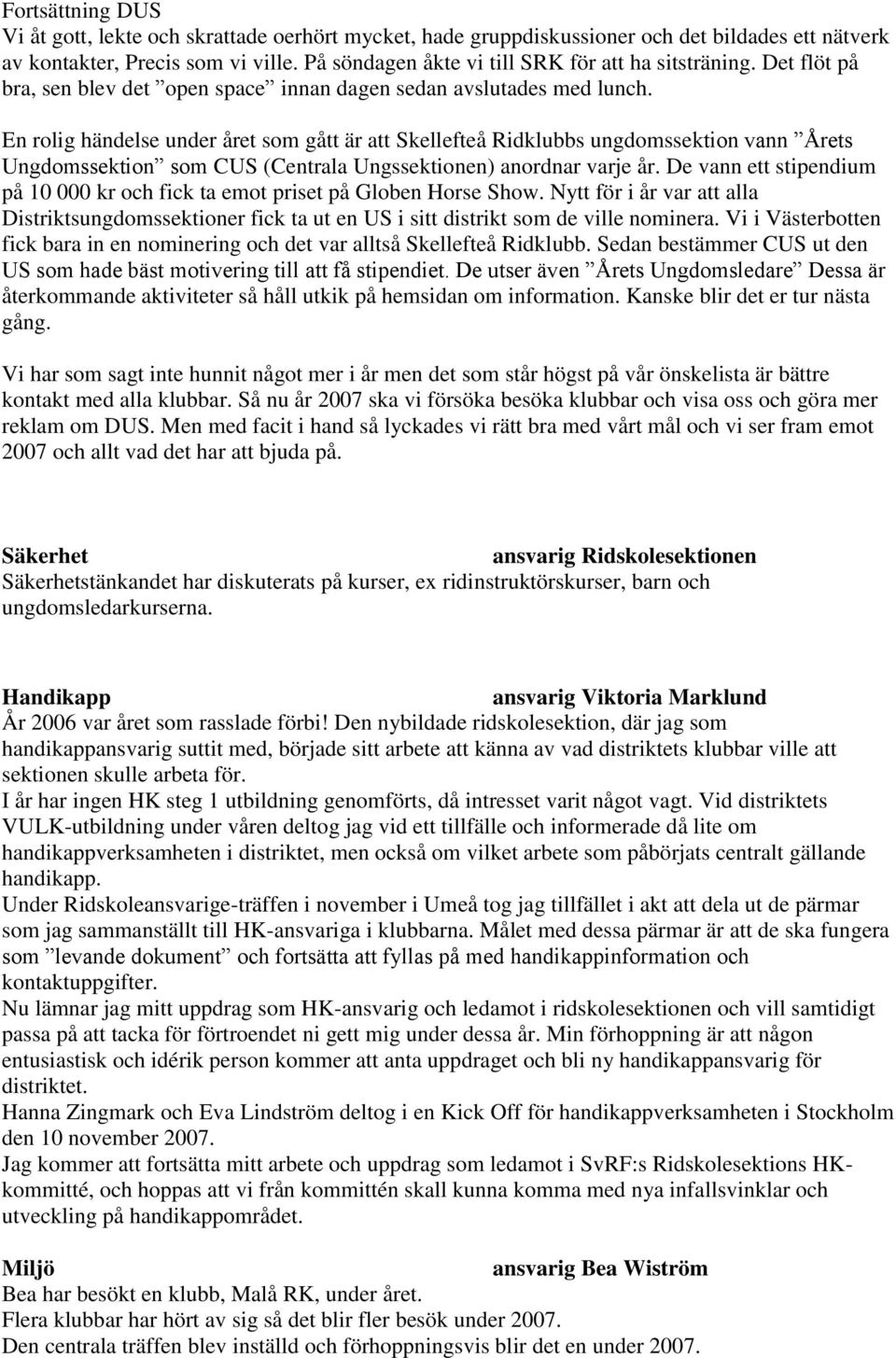 Fortsättning DUS
Vi åt gott, lekte och skrattade oerhört mycket, hade gruppdiskussioner och det bildades ett nätverk av kontakter, Precis som vi ville. På söndagen åkte vi till SRK för att ha sitsträning. Det flöt på bra, sen blev det ”open space” innan dagen sedan avslutades med lunch.

En rolig händelse under året som gått är att Skellefteå Ridklubbs ungdomssektion vann ”Årets Ungdomssektion” som CUS (Centrala Ungssektionen) anordnar varje år. De vann ett stipendium på 10 000 kr och fick ta emot priset på Globen Horse Show. Nytt för i år var att alla Distriktsungdomssektioner fick ta ut en US i sitt distrikt som de ville nominera. Vi i Västerbotten fick bara in en nominering och det var alltså Skellefteå Ridklubb. Sedan bestämmer CUS ut den US som hade bäst motivering till att få stipendiet. De utser även ”Årets Ungdomsledare” Dessa är återkommande aktiviteter så håll utkik på hemsidan om information. Kanske blir det er tur nästa gång.

Vi har som sagt inte hunnit något mer i år men det som står högst på vår önskelista är bättre kontakt med alla klubbar. Så nu år 2007 ska vi försöka besöka klubbar och visa oss och göra mer reklam om DUS. Men med facit i hand så lyckades vi rätt bra med vårt mål och vi ser fram emot 2007 och allt vad det har att bjuda på.

Säkerhet ansvarig Ridskolesektionen
Säkerhetstänkandet har diskuterats på kurser, ex ridinstruktörskurser, barn och ungdomsledarkurserna.

Handikapp ansvarig Viktoria Marklund
År 2006 var året som rasslade förbi! Den nybildade ridskolesektion, där jag som handikappansvarig suttit med, började sitt arbete att känna av vad distriktets klubbar ville att sektionen skulle arbeta för.
I år har ingen HK steg 1 utbildning genomförts, då intresset varit något vagt. Vid distriktets VULK-utbildning under våren deltog jag vid ett tillfälle och informerade då lite om handikappverksamheten i distriktet, men också om vilket arbete som påbörjats centralt gällande handikapp.
Under Ridskoleansvarige-träffen i november i Umeå tog jag tillfället i akt att dela ut de pärmar som jag sammanställt till HK-ansvariga i klubbarna. Målet med dessa pärmar är att de ska fungera som ”levande dokument” och fortsätta att fyllas på med handikappinformation och kontaktuppgifter.
Nu lämnar jag mitt uppdrag som HK-ansvarig och ledamot i ridskolesektionen och vill samtidigt passa på att tacka för förtroendet ni gett mig under dessa år. Min förhoppning är att någon entusiastisk och idérik person kommer att anta uppdraget och bli ny handikappansvarig för distriktet.
Hanna Zingmark och Eva Lindström deltog i en Kick Off för handikappverksamheten i Stockholm den 10 november 2007.
Jag kommer att fortsätta mitt arbete och uppdrag som ledamot i SvRF:s Ridskolesektions HK-kommitté, och hoppas att vi från kommittén skall kunna komma med nya infallsvinklar och utveckling på handikappområdet.

Miljö ansvarig Bea Wiström
Bea har besökt en klubb, Malå RK, under året.
Flera klubbar har hört av sig så det blir fler besök under 2007.
Den centrala träffen blev inställd och förhoppningsvis blir det en under 2007.